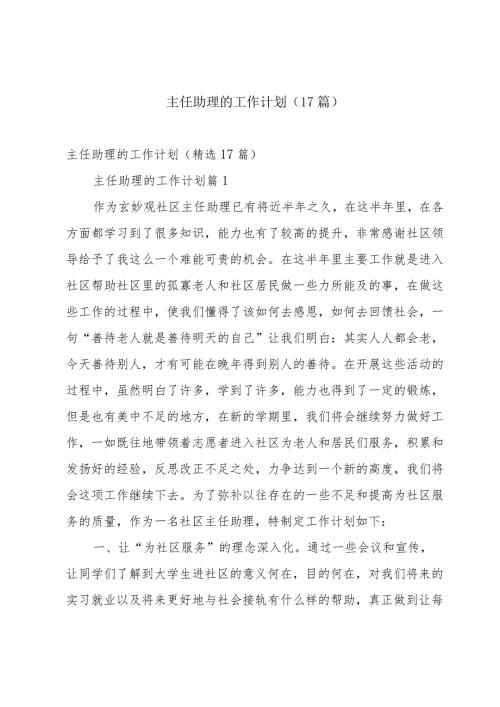 主任助理的工作计划（17篇）

主任助理的工作计划（精选17篇）

主任助理的工作计划篇1

作为玄妙观社区主任助理已有将近半年之久，在这半年里，在各方面都学习到了很多知识，能力也有了较高的提升，非常感谢社区领导给予了我这么一个难能可贵的机会。在这半年里主要工作就是进入社区帮助社区里的孤寡老人和社区居民做一些力所能及的事，在做这些工作的过程中，使我们懂得了该如何去感恩，如何去回馈社会，一句“善待老人就是善待明天的自己”让我们明白：其实人人都会老，今天善待别人，才有可能在晚年得到别人的善待。在开展这些活动的过程中，虽然明白了许多，学到了许多，能力也得到了一定的锻炼，但是也有美中不足的地方，在新的学期里，我们将会继续努力做好工作，一如既往地带领着志愿者进入社区为老人和居民们服务，积累和发扬好的经验，反思改正不足之处，力争达到一个新的高度，我们将会这项工作继续下去。为了弥补以往存在的一些不足和提高为社区服务的质量，作为一名社区主任助理，特制定工作计划如下：

一、让“为社区服务”的理念深入化。通过一些会议和宣传，让同学们了解到大学生进社区的意义何在，目的何在，对我们将来的实习就业以及将来更好地与社会接轨有什么样的帮助，真正做到让每